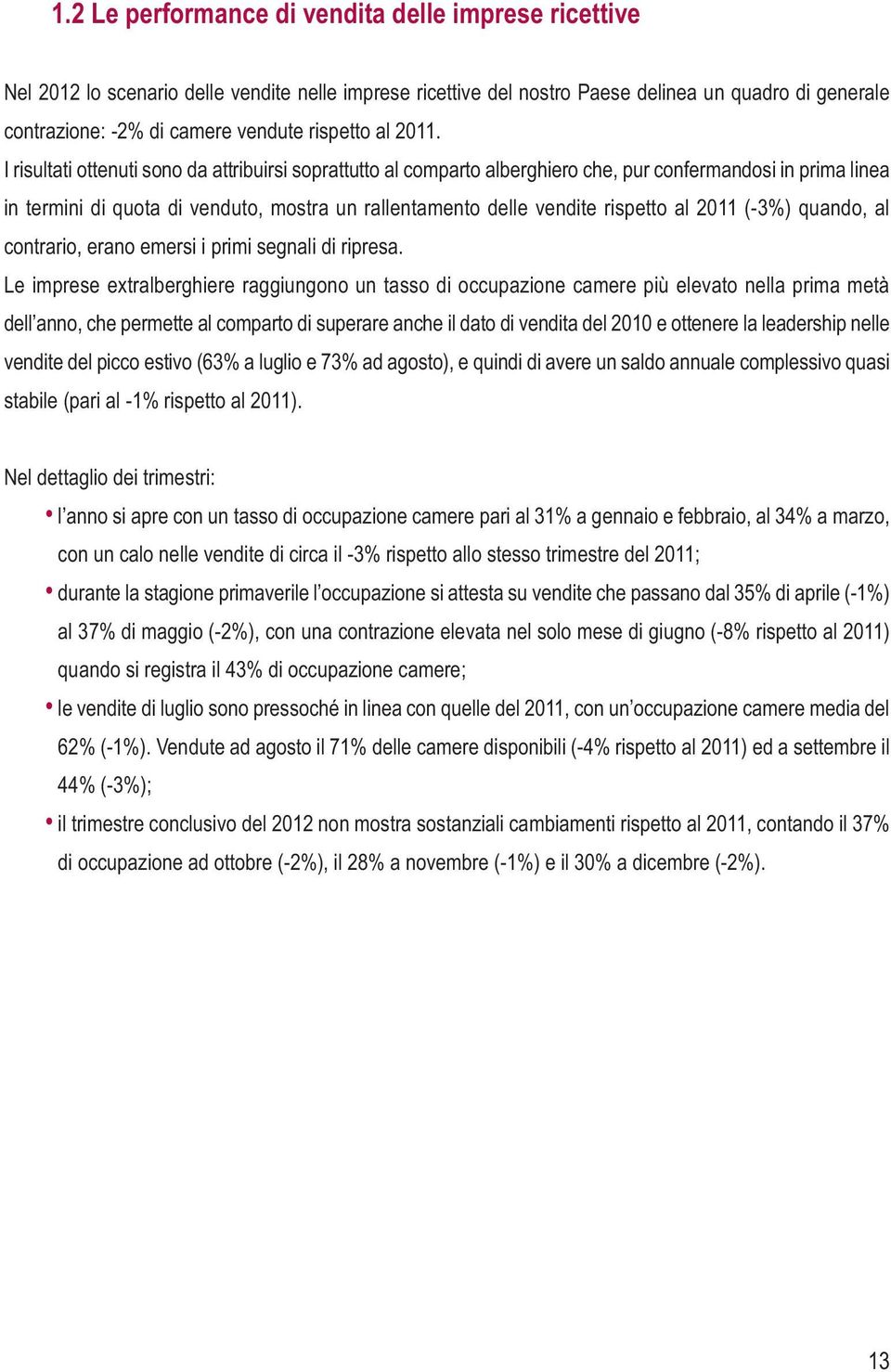 1.2 Le performance di vendita delle imprese ricettive

Nel 2012 lo scenario delle vendite nelle imprese ricettive del nostro Paese delinea un quadro di generale contrazione: -2% di camere vendute rispetto al 2011.
I risultati ottenuti sono da attribuirsi soprattutto al comparto alberghiero che, pur confermandosi in prima linea in termini di quota di venduto, mostra un rallentamento delle vendite rispetto al 2011 (-3%) quando, al contrario, erano emersi i primi segnali di ripresa.
Le imprese extralberghiere raggiungono un tasso di occupazione camere più elevato nella prima metà dell'anno, che permette al comparto di superare anche il dato di vendita del 2010 e ottenere la leadership nelle vendite del picco estivo (63% a luglio e 73% ad agosto), e quindi di avere un saldo annuale complessivo quasi stabile (pari al -1% rispetto al 2011).

Nel dettaglio dei trimestri:

• l'anno si apre con un tasso di occupazione camere pari al 31% a gennaio e febbraio, al 34% a marzo, con un calo nelle vendite di circa il -3% rispetto allo stesso trimestre del 2011;
• durante la stagione primaverile l'occupazione si attesta su vendite che passano dal 35% di aprile (-1%) al 37% di maggio (-2%), con una contrazione elevata nel solo mese di giugno (-8% rispetto al 2011) quando si registra il 43% di occupazione camere;
• le vendite di luglio sono pressoché in linea con quelle del 2011, con un'occupazione camere media del 62% (-1%). Vendute ad agosto il 71% delle camere disponibili (-4% rispetto al 2011) ed a settembre il 44% (-3%);
• il trimestre conclusivo del 2012 non mostra sostanziali cambiamenti rispetto al 2011, contando il 37% di occupazione ad ottobre (-2%), il 28% a novembre (-1%) e il 30% a dicembre (-2%).

13